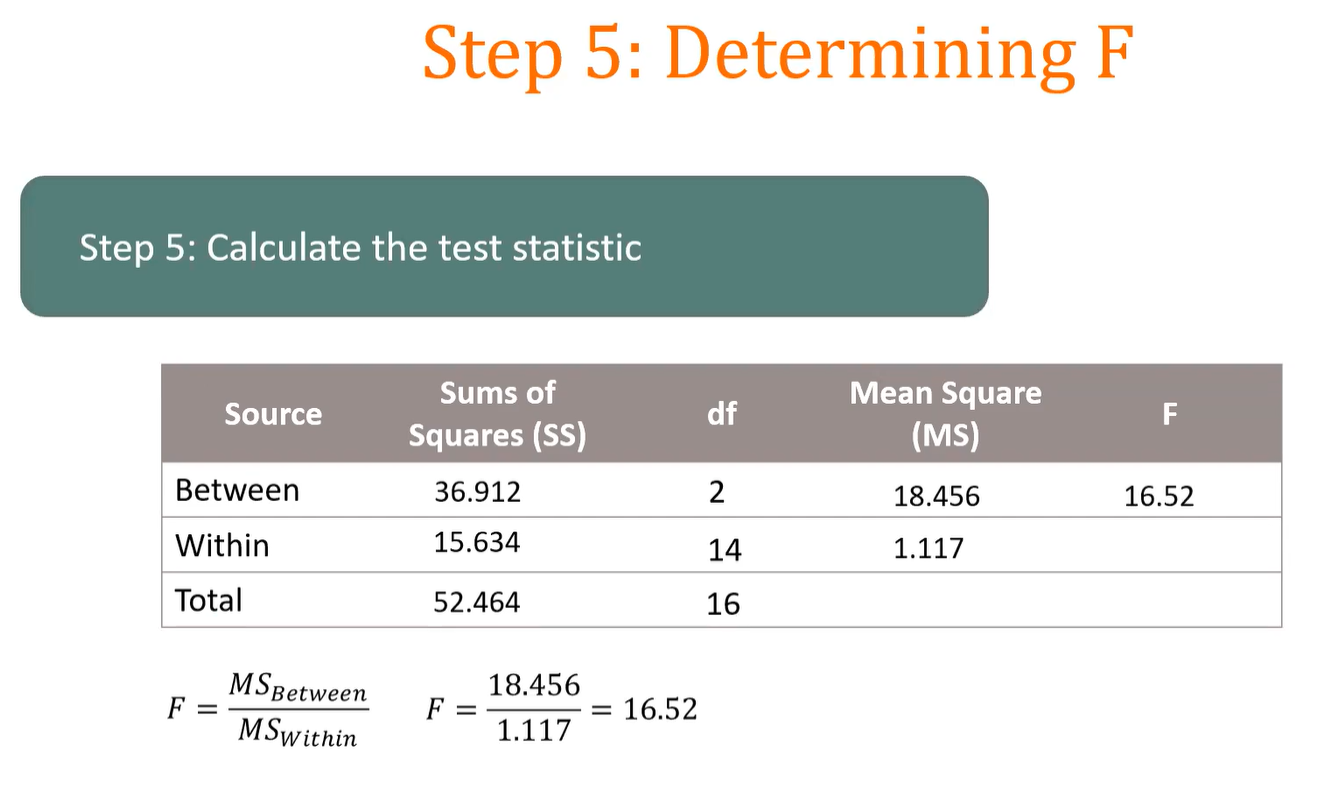 Step 5: Determining F

Step 5: Calculate the test statistic

| Source | Sums of Squares (SS) | df | Mean Square (MS) | F |
|---|---|---|---|---|
| Between | 36.912 | 2 | 18.456 | 16.52 |
| Within | 15.634 | 14 | 1.117 | |
| Total | 52.464 | 16 | | |

$F = \frac{MS_{Between}}{MS_{Within}}$ $F = \frac{18.456}{1.117} = 16.52$